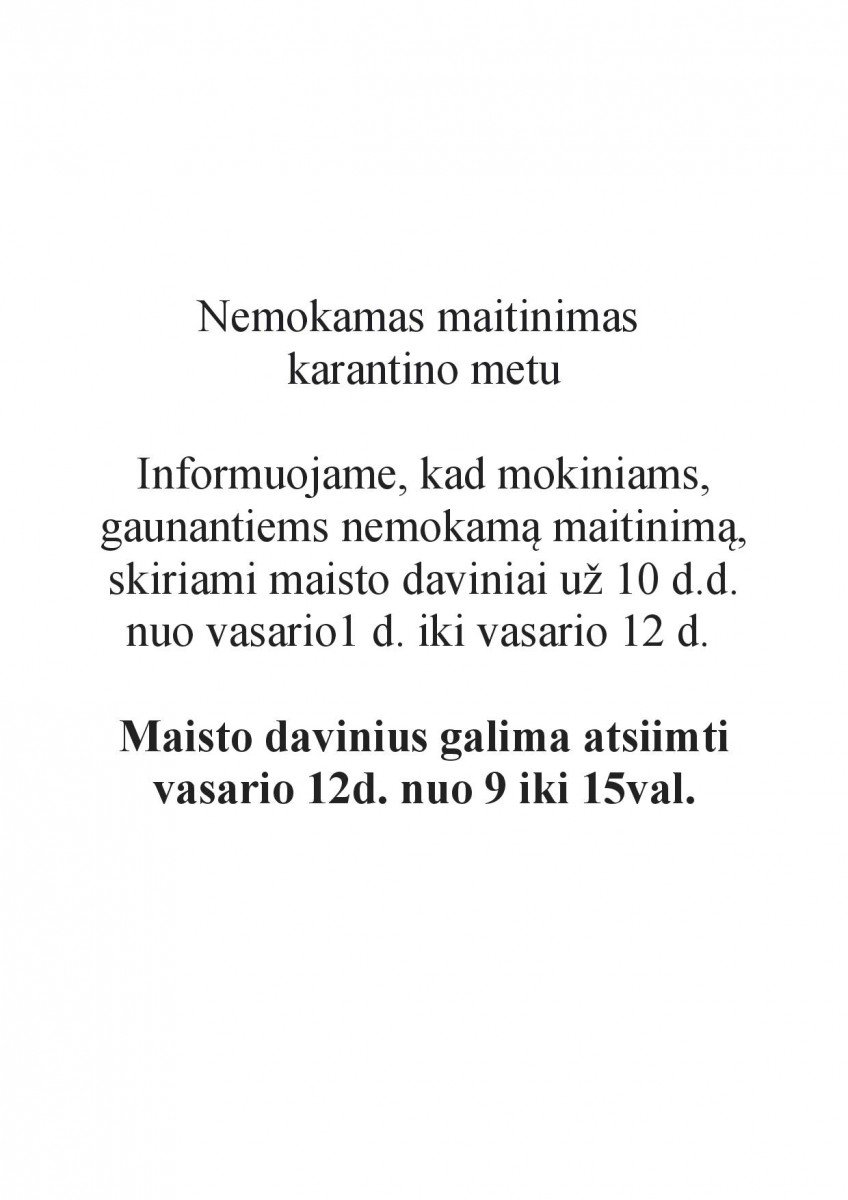 Nemokamas maitinimas karantino metu

Informuojame, kad mokiniams, gaunantiems nemokamą maitinimą, skiriami maisto daviniai už 10 d.d. nuo vasario1 d. iki vasario 12 d.

Maisto davinius galima atsiimti vasario 12d. nuo 9 iki 15val.